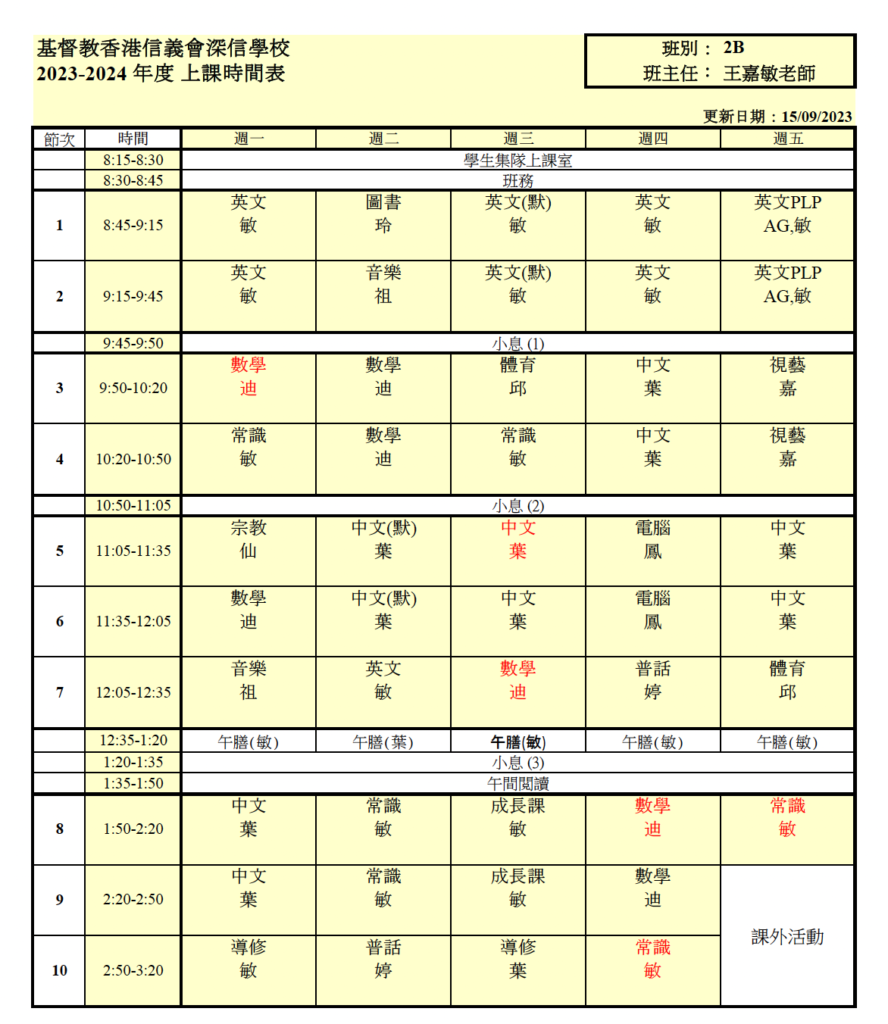 基督教香港信義會深信學校
2023-2024 年度 上課時間表

班別： 2B
班主任： 王嘉敏老師

更新日期：15/09/2023

| 節次 | 時間 | 週一 | 週二 | 週三 | 週四 | 週五 |
|---|---|---|---|---|---|---|
| | 8:15-8:30 | 學生集隊上課室 | | | | |
| | 8:30-8:45 | 班務 | | | | |
| 1 | 8:45-9:15 | 英文 敏 | 圖書 玲 | 英文(默) 敏 | 英文 敏 | 英文PLP AG,敏 |
| 2 | 9:15-9:45 | 英文 敏 | 音樂 祖 | 英文(默) 敏 | 英文 敏 | 英文PLP AG,敏 |
| | 9:45-9:50 | 小息 (1) | | | | |
| 3 | 9:50-10:20 | 數學 迪 | 數學 迪 | 體育 邱 | 中文 葉 | 視藝 嘉 |
| 4 | 10:20-10:50 | 常識 敏 | 數學 迪 | 常識 敏 | 中文 葉 | 視藝 嘉 |
| | 10:50-11:05 | 小息 (2) | | | | |
| 5 | 11:05-11:35 | 宗教 仙 | 中文(默) 葉 | 中文 葉 | 電腦 鳳 | 中文 葉 |
| 6 | 11:35-12:05 | 數學 迪 | 中文(默) 葉 | 中文 葉 | 電腦 鳳 | 中文 葉 |
| 7 | 12:05-12:35 | 音樂 祖 | 英文 敏 | 數學 迪 | 普話 婷 | 體育 邱 |
| | 12:35-1:20 | 午膳(敏) | 午膳(葉) | 午膳(敏) | 午膳(敏) | 午膳(敏) |
| | 1:20-1:35 | 小息 (3) | | | | |
| | 1:35-1:50 | 午間閱讀 | | | | |
| 8 | 1:50-2:20 | 中文 葉 | 常識 敏 | 成長課 敏 | 數學 迪 | 常識 敏 |
| 9 | 2:20-2:50 | 中文 葉 | 常識 敏 | 成長課 敏 | 數學 迪 | 課外活動 |
| 10 | 2:50-3:20 | 導修 敏 | 普話 婷 | 導修 葉 | 常識 敏 | |